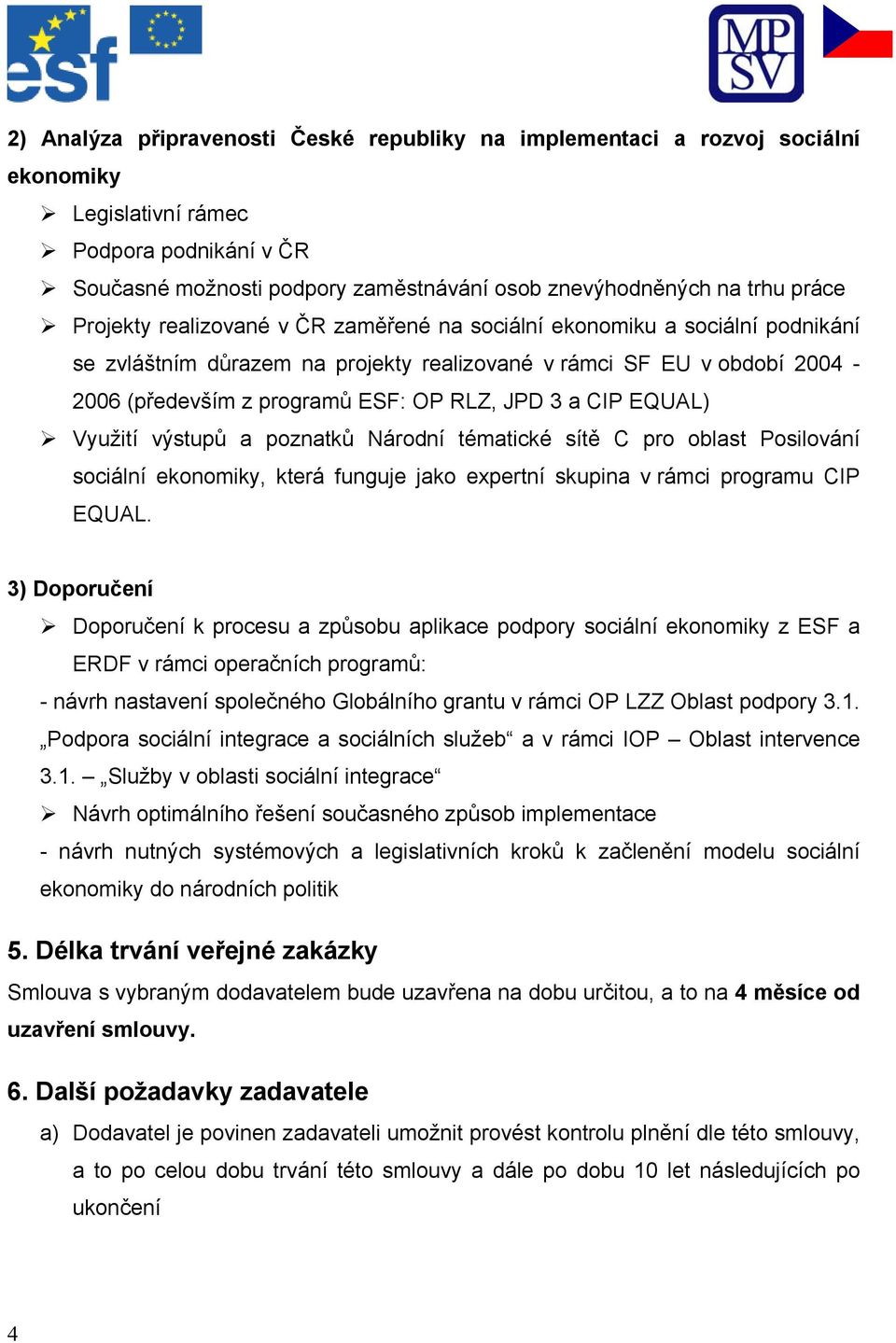 esf

MP SV

2) Analýza připravenosti České republiky na implementaci a rozvoj sociální ekonomiky

➢ Legislativní rámec
➢ Podpora podnikání v ČR
➢ Současné možnosti podpory zaměstnávání osob znevýhodněných na trhu práce
➢ Projekty realizované v ČR zaměřené na sociální ekonomiku a sociální podnikání se zvláštním důrazem na projekty realizované v rámci SF EU v období 2004 - 2006 (především z programů ESF: OP RLZ, JPD 3 a CIP EQUAL)
➢ Využití výstupů a poznatků Národní tématické sítě C pro oblast Posilování sociální ekonomiky, která funguje jako expertní skupina v rámci programu CIP EQUAL.

3) Doporučení

➢ Doporučení k procesu a způsobu aplikace podpory sociální ekonomiky z ESF a ERDF v rámci operačních programů:

- návrh nastavení společného Globálního grantu v rámci OP LZZ Oblast podpory 3.1. „Podpora sociální integrace a sociálních služeb“ a v rámci IOP – Oblast intervence 3.1. – „Služby v oblasti sociální integrace“

➢ Návrh optimálního řešení současného způsob implementace

- návrh nutných systémových a legislativních kroků k začlenění modelu sociální ekonomiky do národních politik

5. Délka trvání veřejné zakázky

Smlouva s vybraným dodavatelem bude uzavřena na dobu určitou, a to na 4 měsíce od uzavření smlouvy.

6. Další požadavky zadavatele

a) Dodavatel je povinen zadavateli umožnit provést kontrolu plnění dle této smlouvy, a to po celou dobu trvání této smlouvy a dále po dobu 10 let následujících po ukončení

4